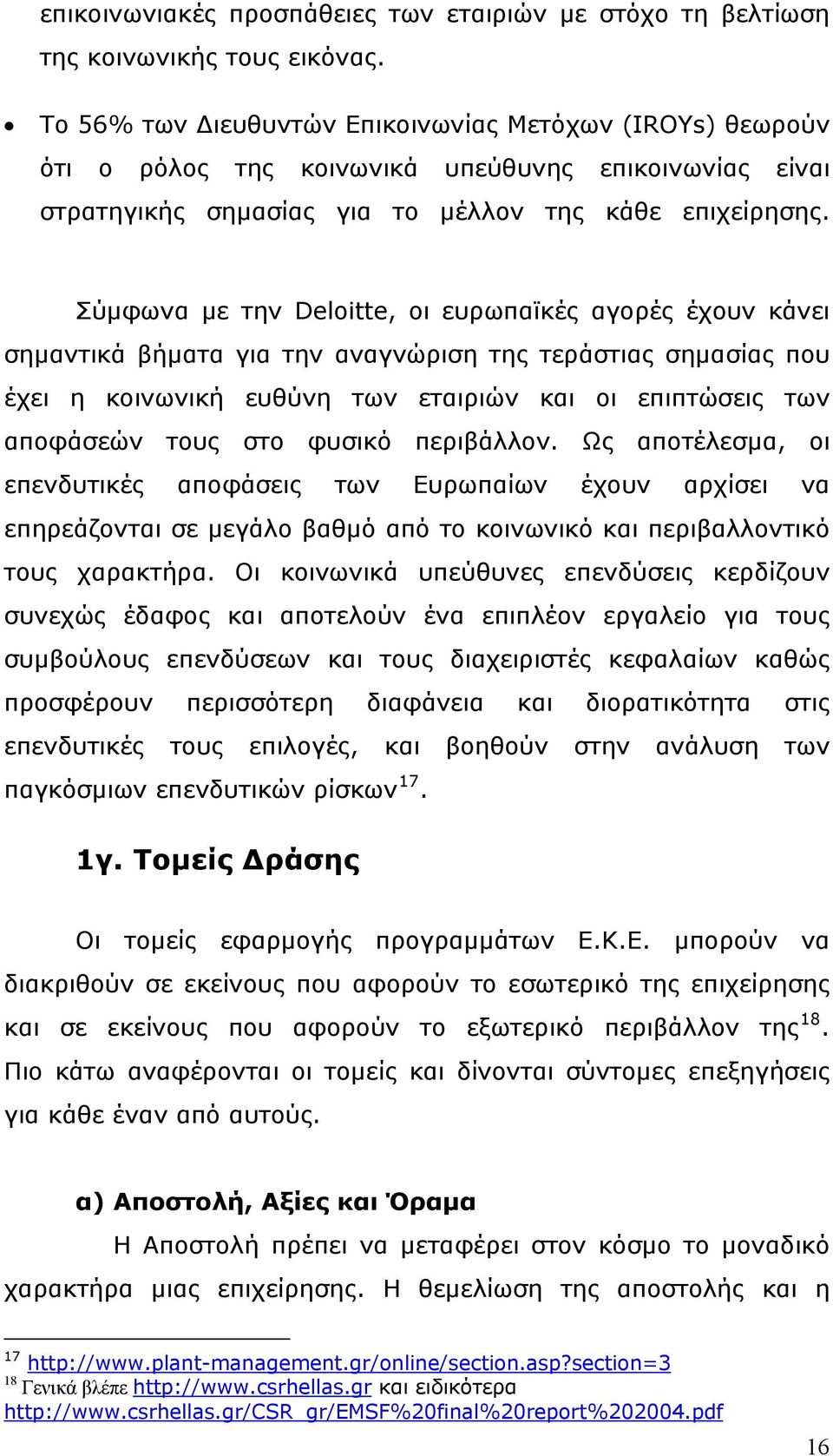 επικοινωνιακές προσπάθειες των εταιριών με στόχο τη βελτίωση της κοινωνικής τους εικόνας.

• Το 56% των Διευθυντών Επικοινωνίας Μετόχων (IROYs) θεωρούν ότι ο ρόλος της κοινωνικά υπεύθυνης επικοινωνίας είναι στρατηγικής σημασίας για το μέλλον της κάθε επιχείρησης.

Σύμφωνα με την Deloitte, οι ευρωπαϊκές αγορές έχουν κάνει σημαντικά βήματα για την αναγνώριση της τεράστιας σημασίας που έχει η κοινωνική ευθύνη των εταιριών και οι επιπτώσεις των αποφάσεών τους στο φυσικό περιβάλλον. Ως αποτέλεσμα, οι επενδυτικές αποφάσεις των Ευρωπαίων έχουν αρχίσει να επηρεάζονται σε μεγάλο βαθμό από το κοινωνικό και περιβαλλοντικό τους χαρακτήρα. Οι κοινωνικά υπεύθυνες επενδύσεις κερδίζουν συνεχώς έδαφος και αποτελούν ένα επιπλέον εργαλείο για τους συμβούλους επενδύσεων και τους διαχειριστές κεφαλαίων καθώς προσφέρουν περισσότερη διαφάνεια και διορατικότητα στις επενδυτικές τους επιλογές, και βοηθούν στην ανάλυση των παγκόσμιων επενδυτικών ρίσκων$^{17}$.

1γ. Τομείς Δράσης

Οι τομείς εφαρμογής προγραμμάτων Ε.Κ.Ε. μπορούν να διακριθούν σε εκείνους που αφορούν το εσωτερικό της επιχείρησης και σε εκείνους που αφορούν το εξωτερικό περιβάλλον της$^{18}$. Πιο κάτω αναφέρονται οι τομείς και δίνονται σύντομες επεξηγήσεις για κάθε έναν από αυτούς.

α) Αποστολή, Αξίες και Όραμα

Η Αποστολή πρέπει να μεταφέρει στον κόσμο το μοναδικό χαρακτήρα μιας επιχείρησης. Η θεμελίωση της αποστολής και η

$^{17}$ http://www.plant-management.gr/online/section.asp?section=3
$^{18}$ Γενικά βλέπε http://www.csrhellas.gr και ειδικότερα http://www.csrhellas.gr/CSR_gr/EMSF%20final%20report%202004.pdf

16